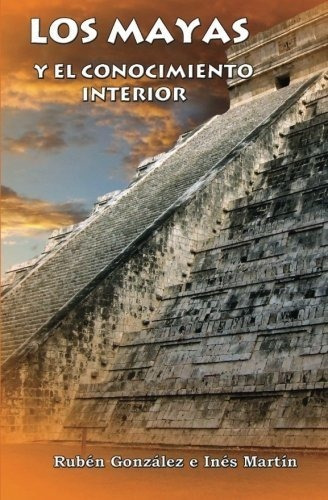 LOS MAYAS

Y EL CONOCIMIENTO INTERIOR

Rubén González e Inés Martín